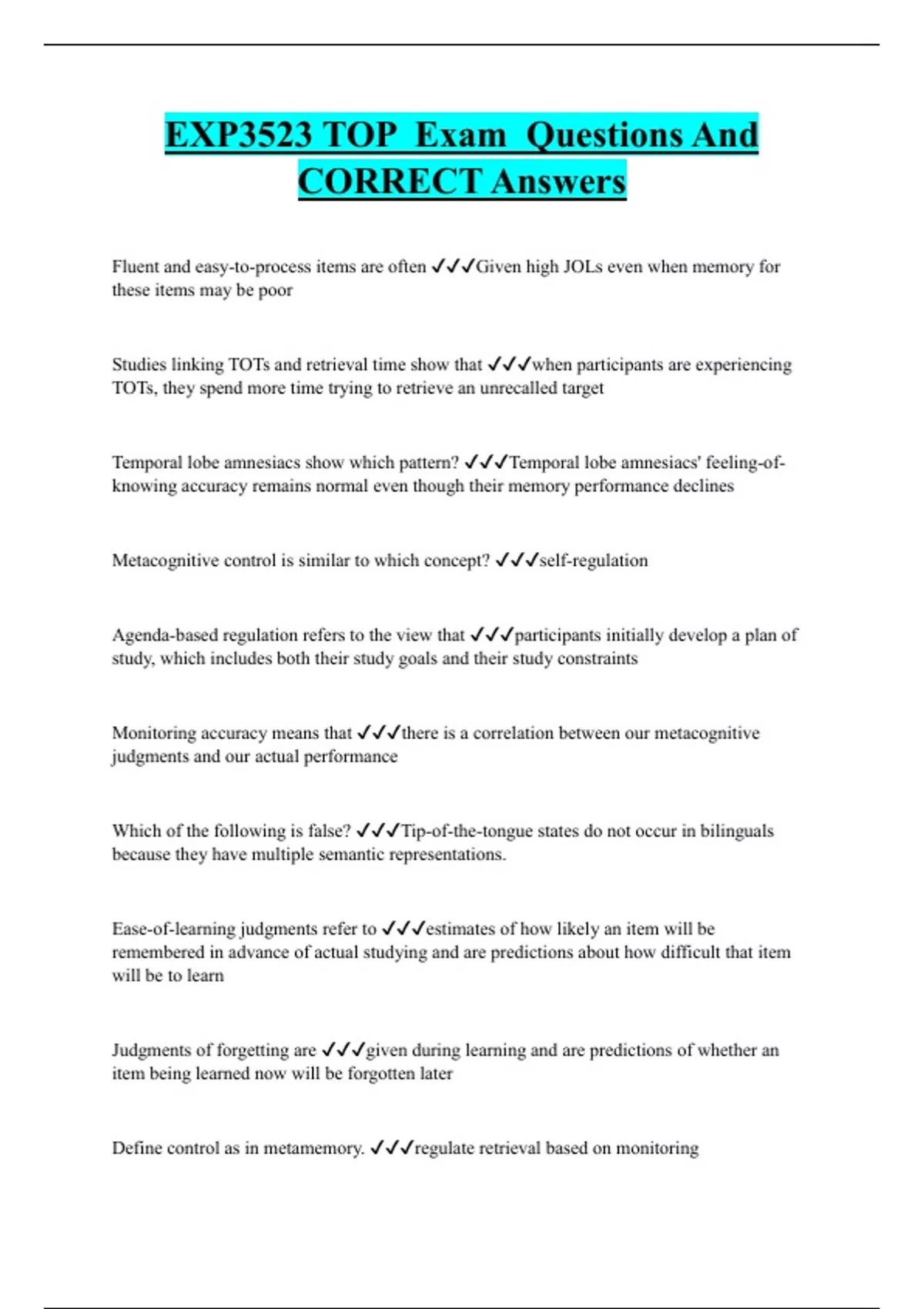 EXP3523 TOP Exam Questions And CORRECT Answers

Fluent and easy-to-process items are often ✓✓✓Given high JOLs even when memory for these items may be poor

Studies linking TOTs and retrieval time show that ✓✓✓when participants are experiencing TOTs, they spend more time trying to retrieve an unrecalled target

Temporal lobe amnesiacs show which pattern? ✓✓✓Temporal lobe amnesiacs' feeling-of-knowing accuracy remains normal even though their memory performance declines

Metacognitive control is similar to which concept? ✓✓✓self-regulation

Agenda-based regulation refers to the view that ✓✓✓participants initially develop a plan of study, which includes both their study goals and their study constraints

Monitoring accuracy means that ✓✓✓there is a correlation between our metacognitive judgments and our actual performance

Which of the following is false? ✓✓✓Tip-of-the-tongue states do not occur in bilinguals because they have multiple semantic representations.

Ease-of-learning judgments refer to ✓✓✓estimates of how likely an item will be remembered in advance of actual studying and are predictions about how difficult that item will be to learn

Judgments of forgetting are ✓✓✓given during learning and are predictions of whether an item being learned now will be forgotten later

Define control as in metamemory. ✓✓✓regulate retrieval based on monitoring